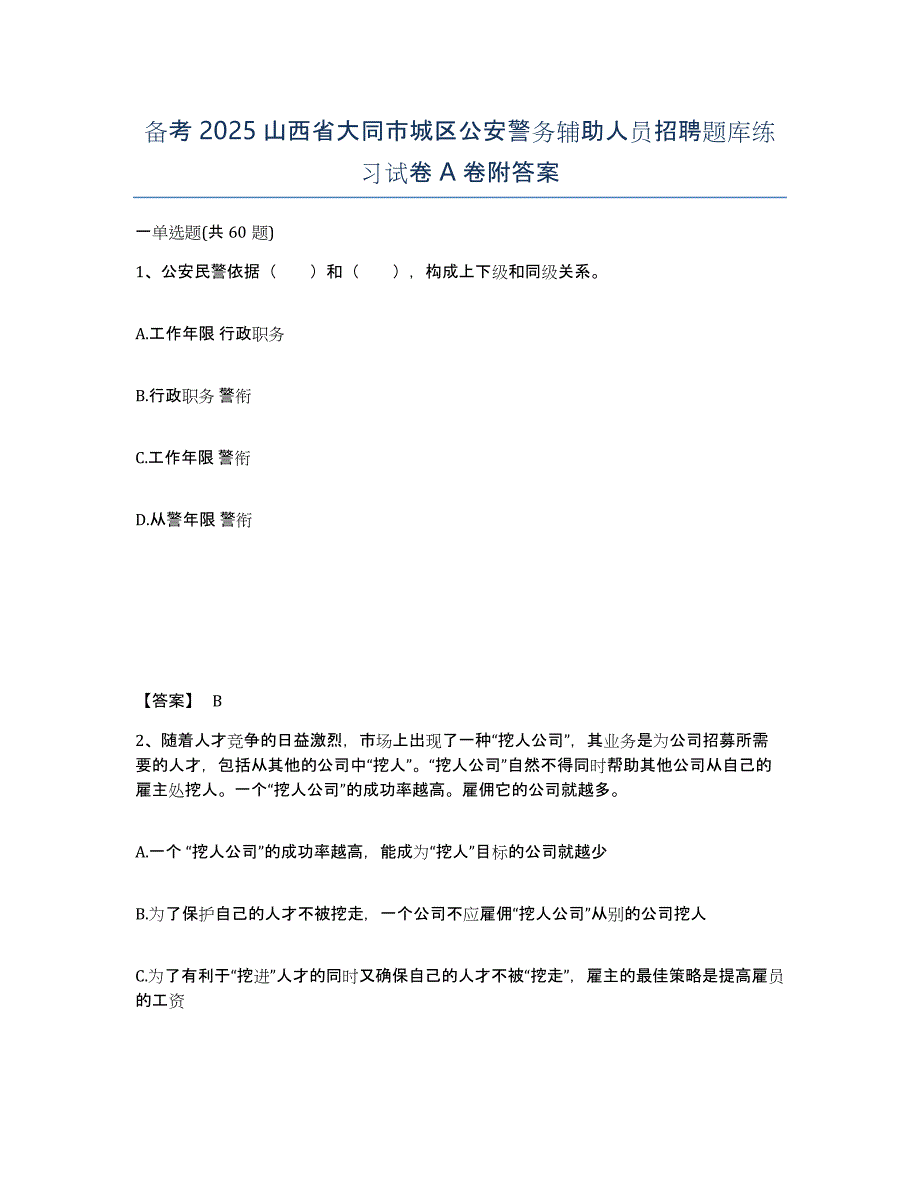 备考 2025 山西省大同市城区公安警务辅助人员招聘题库练习试卷 A 卷附答案

一单选题(共 60 题)

1、公安民警依据（　　）和（　　），构成上下级和同级关系。

A.工作年限 行政职务

B.行政职务 警衔

C.工作年限 警衔

D.从警年限 警衔

【答案】 B

2、随着人才竞争的日益激烈，市场上出现了一种“挖人公司”，其业务是为公司招募所需要的人才，包括从其他的公司中“挖人”。“挖人公司”自然不得同时帮助其他公司从自己的雇主处挖人。一个“挖人公司”的成功率越高。雇佣它的公司就越多。

A.一个 “挖人公司”的成功率越高，能成为“挖人”目标的公司就越少

B.为了保护自己的人才不被挖走，一个公司不应雇佣“挖人公司”从别的公司挖人

C.为了有利于“挖进”人才的同时又确保自己的人才不被“挖走”，雇主的最佳策略是提高雇员的工资